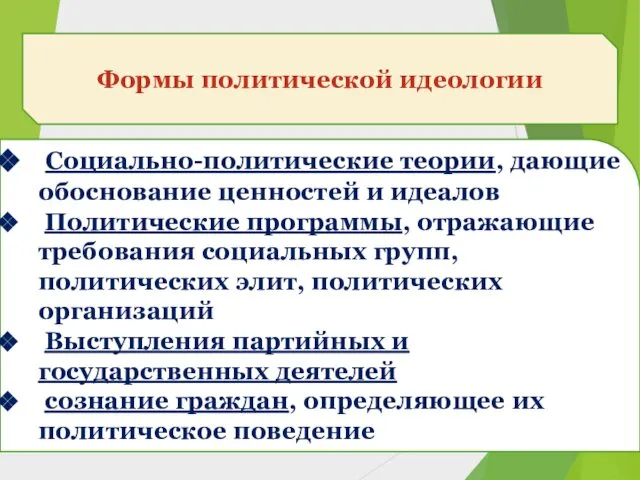 Формы политической идеологии

❖ Социально-политические теории, дающие обоснование ценностей и идеалов
❖ Политические программы, отражающие требования социальных групп, политических элит, политических организаций
❖ Выступления партийных и государственных деятелей
❖ сознание граждан, определяющее их политическое поведение